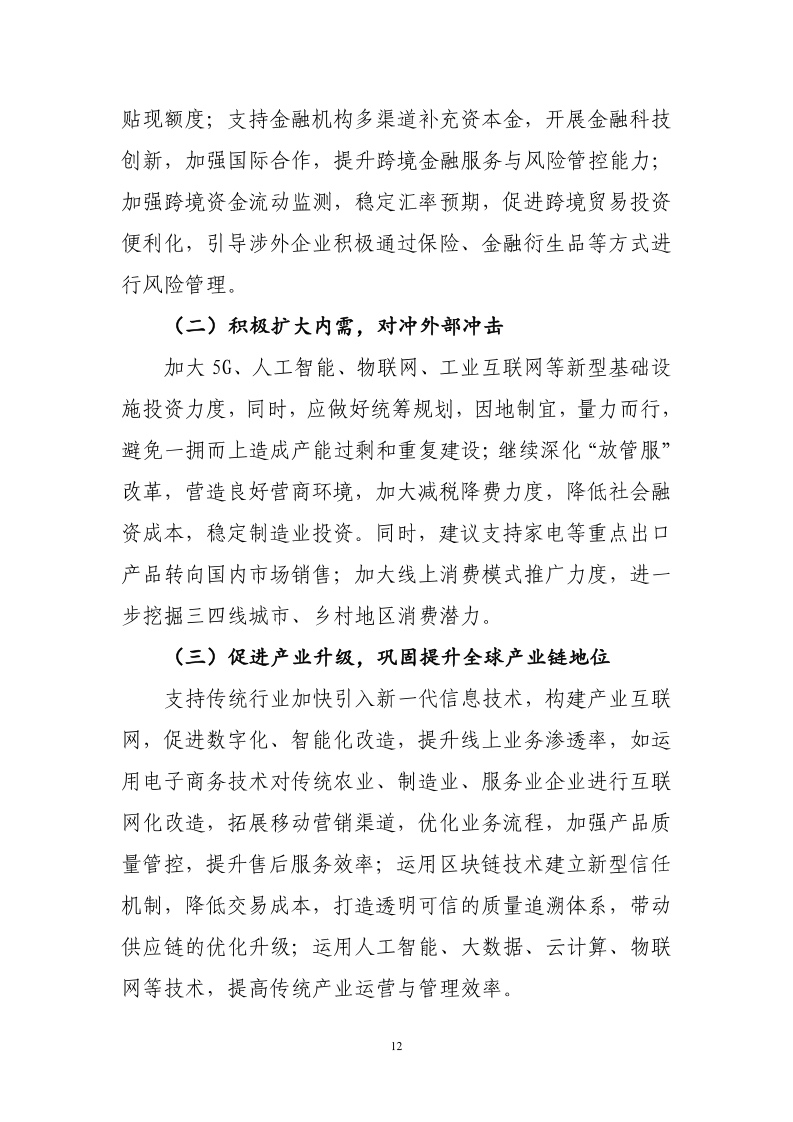 贴现额度；支持金融机构多渠道补充资本金，开展金融科技创新，加强国际合作，提升跨境金融服务与风险管控能力；加强跨境资金流动监测，稳定汇率预期，促进跨境贸易投资便利化，引导涉外企业积极通过保险、金融衍生品等方式进行风险管理。

（二）积极扩大内需，对冲外部冲击

加大 5G、人工智能、物联网、工业互联网等新型基础设施投资力度，同时，应做好统筹规划，因地制宜，量力而行，避免一拥而上造成产能过剩和重复建设；继续深化“放管服”改革，营造良好营商环境，加大减税降费力度，降低社会融资成本，稳定制造业投资。同时，建议支持家电等重点出口产品转向国内市场销售；加大线上消费模式推广力度，进一步挖掘三四线城市、乡村地区消费潜力。

（三）促进产业升级，巩固提升全球产业链地位

支持传统行业加快引入新一代信息技术，构建产业互联网，促进数字化、智能化改造，提升线上业务渗透率，如运用电子商务技术对传统农业、制造业、服务业企业进行互联网化改造，拓展移动营销渠道，优化业务流程，加强产品质量管控，提升售后服务效率；运用区块链技术建立新型信任机制，降低交易成本，打造透明可信的质量追溯体系，带动供应链的优化升级；运用人工智能、大数据、云计算、物联网等技术，提高传统产业运营与管理效率。

12